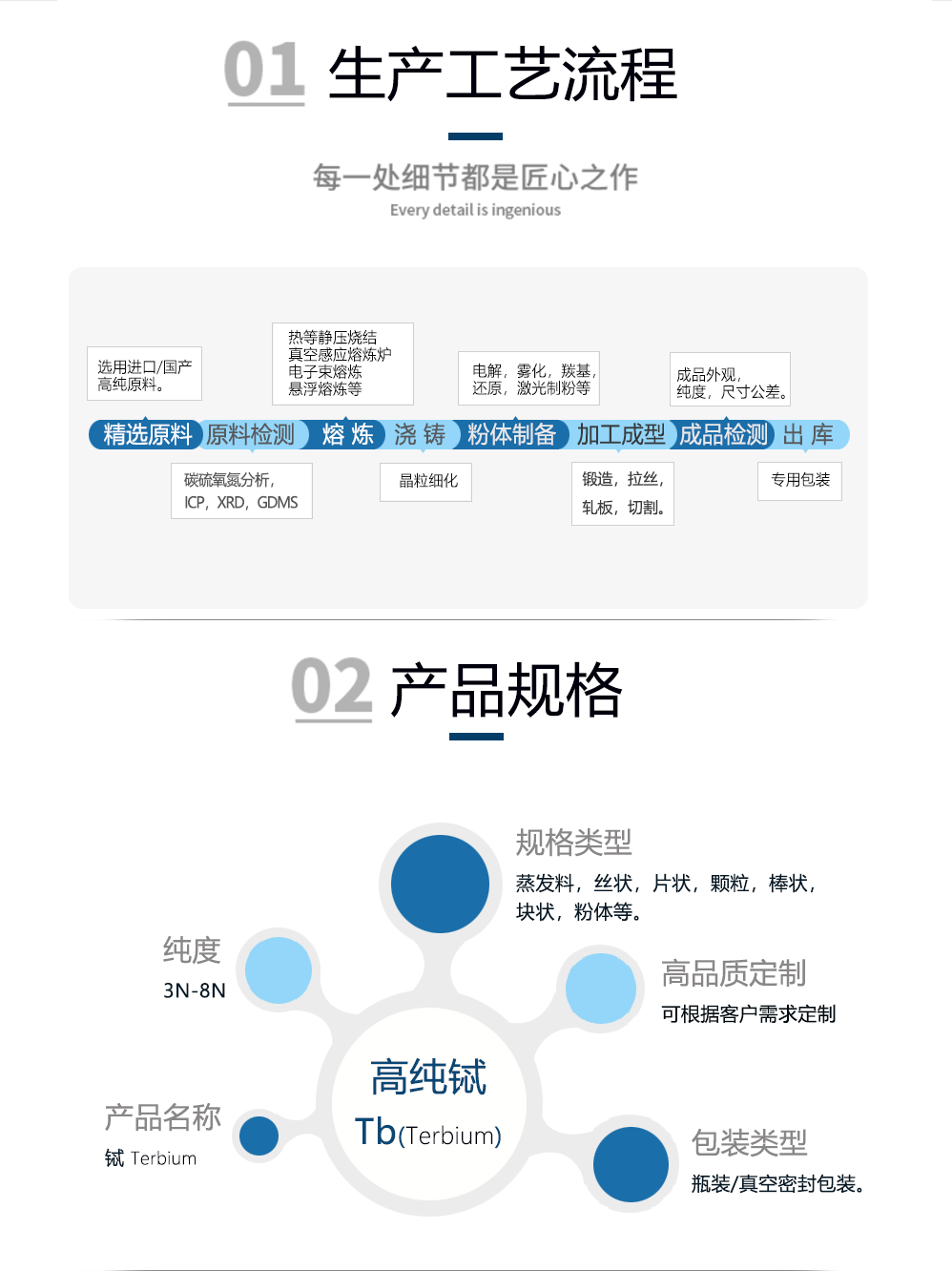 01 生产工艺流程

每一处细节都是匠心之作

Every detail is ingenious

选用进口/国产高纯原料。

热等静压烧结
真空感应熔炼炉
电子束熔炼
悬浮熔炼等

电解，雾化，羰基，还原，激光制粉等

成品外观，纯度，尺寸公差。

精选原料 原料检测 熔 炼 浇 铸 粉体制备 加工成型 成品检测 出 库

碳硫氧氮分析，ICP，XRD，GDMS

晶粒细化

锻造，拉丝，轧板，切割。

专用包装

02 产品规格

规格类型
蒸发料，丝状，片状，颗粒，棒状，块状，粉体等。

纯度
3N-8N

高品质定制
可根据客户需求定制

高纯铽
Tb(Terbium)

产品名称
铽 Terbium

包装类型
瓶装/真空密封包装。